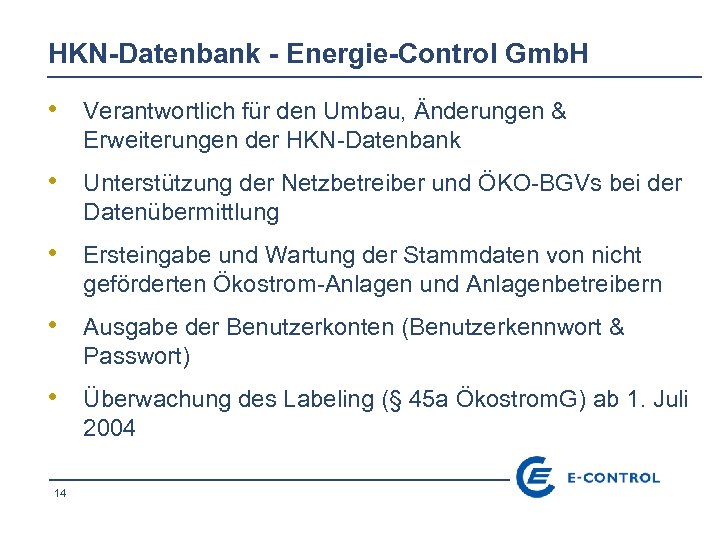 HKN-Datenbank - Energie-Control GmbH

• Verantwortlich für den Umbau, Änderungen & Erweiterungen der HKN-Datenbank

• Unterstützung der Netzbetreiber und ÖKO-BGVs bei der Datenübermittlung

• Ersteingabe und Wartung der Stammdaten von nicht geförderten Ökostrom-Anlagen und Anlagenbetreibern

• Ausgabe der Benutzerkonten (Benutzerkennwort & Passwort)

• Überwachung des Labeling (§ 45a ÖkostromG) ab 1. Juli 2004

14

E-CONTROL